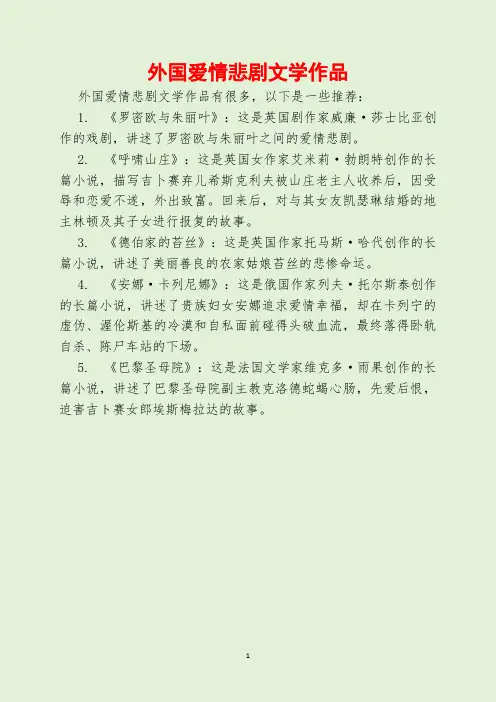 外国爱情悲剧文学作品

外国爱情悲剧文学作品有很多，以下是一些推荐：

1. 《罗密欧与朱丽叶》：这是英国剧作家威廉·莎士比亚创作的戏剧，讲述了罗密欧与朱丽叶之间的爱情悲剧。

2. 《呼啸山庄》：这是英国女作家艾米莉·勃朗特创作的长篇小说，描写吉卜赛弃儿希斯克利夫被山庄老主人收养后，因受辱和恋爱不遂，外出致富。回来后，对与其女友凯瑟琳结婚的地主林顿及其子女进行报复的故事。

3. 《德伯家的苔丝》：这是英国作家托马斯·哈代创作的长篇小说，讲述了美丽善良的农家姑娘苔丝的悲惨命运。

4. 《安娜·卡列尼娜》：这是俄国作家列夫·托尔斯泰创作的长篇小说，讲述了贵族妇女安娜追求爱情幸福，却在卡列宁的虚伪、渥伦斯基的冷漠和自私面前碰得头破血流，最终落得卧轨自杀、陈尸车站的下场。

5. 《巴黎圣母院》：这是法国文学家维克多·雨果创作的长篇小说，讲述了巴黎圣母院副主教克洛德蛇蝎心肠，先爱后恨，迫害吉卜赛女郎埃斯梅拉达的故事。

1